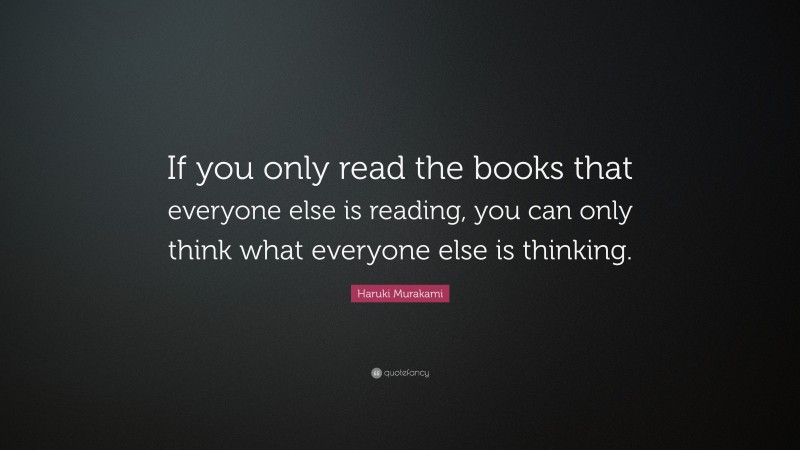 If you only read the books that everyone else is reading, you can only think what everyone else is thinking.

Haruki Murakami

quotefancy